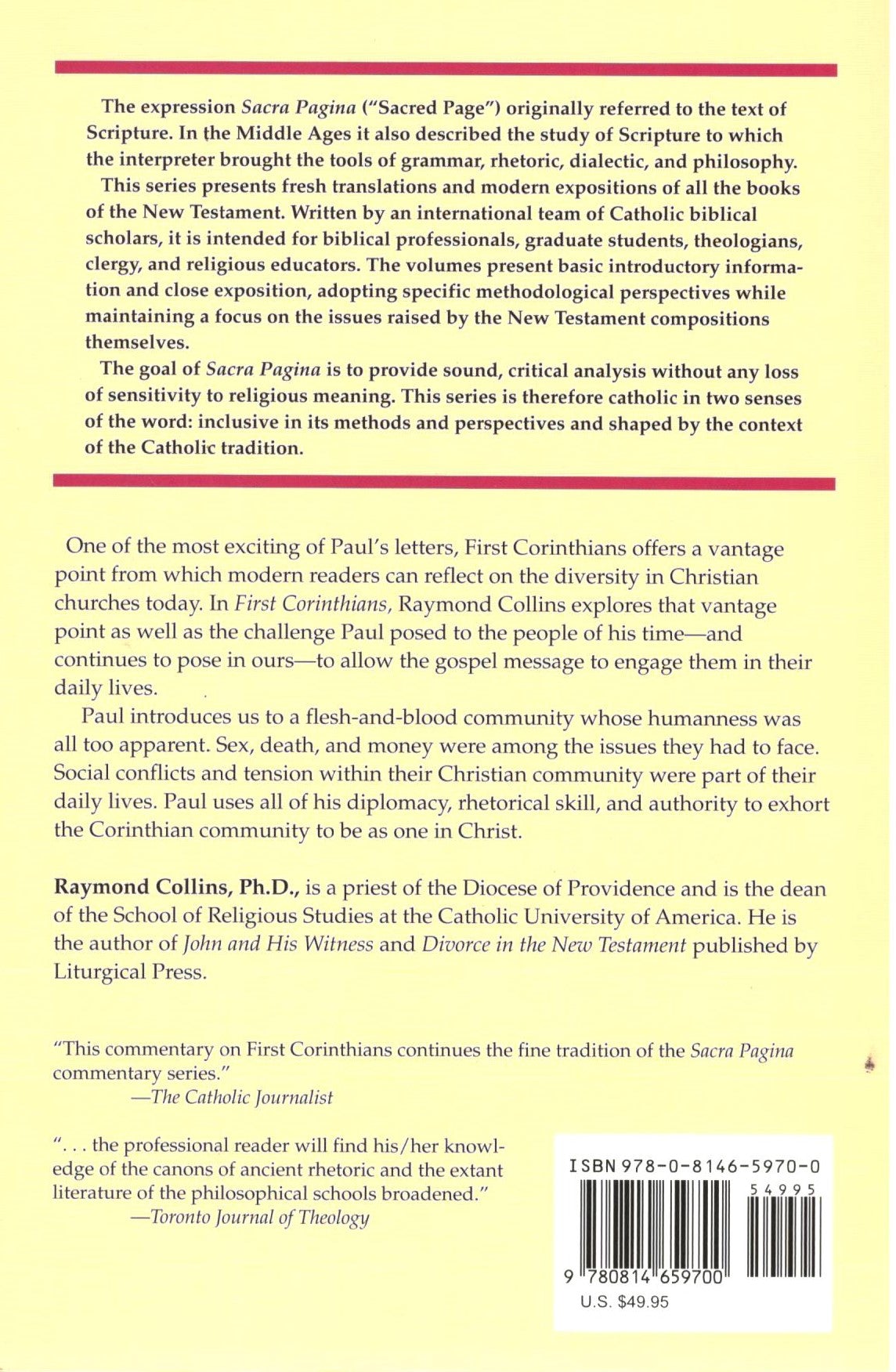 The expression Sacra Pagina ("Sacred Page") originally referred to the text of Scripture. In the Middle Ages it also described the study of Scripture to which the interpreter brought the tools of grammar, rhetoric, dialectic, and philosophy.

This series presents fresh translations and modern expositions of all the books of the New Testament. Written by an international team of Catholic biblical scholars, it is intended for biblical professionals, graduate students, theologians, clergy, and religious educators. The volumes present basic introductory information and close exposition, adopting specific methodological perspectives while maintaining a focus on the issues raised by the New Testament compositions themselves.

The goal of Sacra Pagina is to provide sound, critical analysis without any loss of sensitivity to religious meaning. This series is therefore catholic in two senses of the word: inclusive in its methods and perspectives and shaped by the context of the Catholic tradition.

One of the most exciting of Paul's letters, First Corinthians offers a vantage point from which modern readers can reflect on the diversity in Christian churches today. In First Corinthians, Raymond Collins explores that vantage point as well as the challenge Paul posed to the people of his time—and continues to pose in ours—to allow the gospel message to engage them in their daily lives.

Paul introduces us to a flesh-and-blood community whose humanness was all too apparent. Sex, death, and money were among the issues they had to face. Social conflicts and tension within their Christian community were part of their daily lives. Paul uses all of his diplomacy, rhetorical skill, and authority to exhort the Corinthian community to be as one in Christ.

Raymond Collins, Ph.D., is a priest of the Diocese of Providence and is the dean of the School of Religious Studies at the Catholic University of America. He is the author of John and His Witness and Divorce in the New Testament published by Liturgical Press.

"This commentary on First Corinthians continues the fine tradition of the Sacra Pagina commentary series."
—The Catholic Journalist

". . . the professional reader will find his/her knowledge of the canons of ancient rhetoric and the extant literature of the philosophical schools broadened."
—Toronto Journal of Theology

ISBN 978-0-8146-5970-0

54995

9 780814 659700

U.S. $49.95